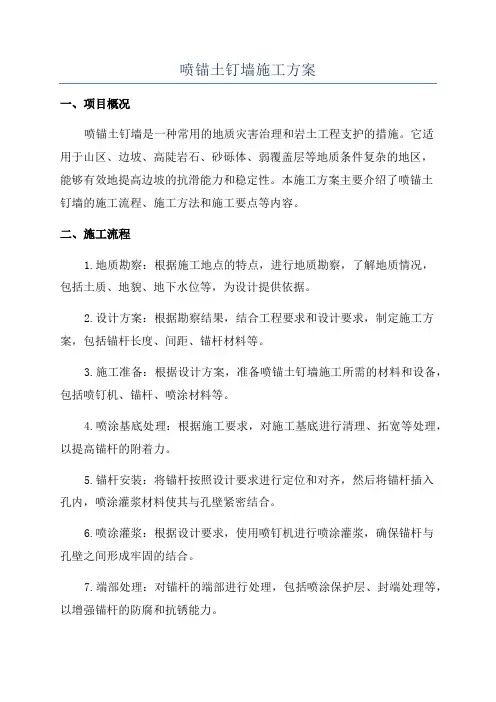 喷锚土钉墙施工方案

一、项目概况

喷锚土钉墙是一种常用的地质灾害治理和岩土工程支护的措施。它适用于山区、边坡、高陡岩石、砂砾体、弱覆盖层等地质条件复杂的地区，能够有效地提高边坡的抗滑能力和稳定性。本施工方案主要介绍了喷锚土钉墙的施工流程、施工方法和施工要点等内容。

二、施工流程

1.地质勘察：根据施工地点的特点，进行地质勘察，了解地质情况，包括土质、地貌、地下水位等，为设计提供依据。

2.设计方案：根据勘察结果，结合工程要求和设计要求，制定施工方案，包括锚杆长度、间距、锚杆材料等。

3.施工准备：根据设计方案，准备喷锚土钉墙施工所需的材料和设备，包括喷钉机、锚杆、喷涂材料等。

4.喷涂基底处理：根据施工要求，对施工基底进行清理、拓宽等处理，以提高锚杆的附着力。

5.锚杆安装：将锚杆按照设计要求进行定位和对齐，然后将锚杆插入孔内，喷涂灌浆材料使其与孔壁紧密结合。

6.喷涂灌浆：根据设计要求，使用喷钉机进行喷涂灌浆，确保锚杆与孔壁之间形成牢固的结合。

7.端部处理：对锚杆的端部进行处理，包括喷涂保护层、封端处理等，以增强锚杆的防腐和抗锈能力。